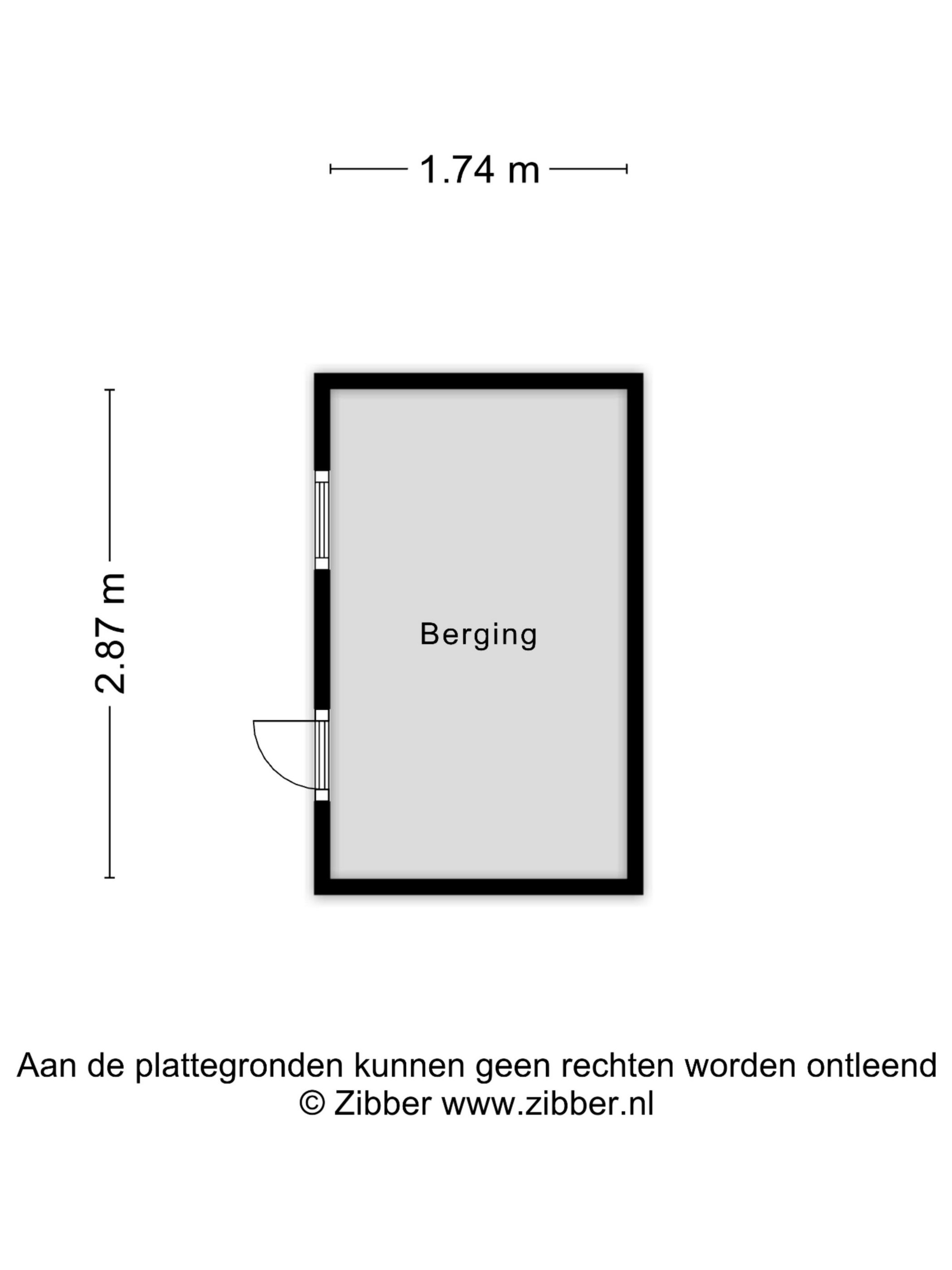 1.74 m

2.87 m

Berging

Aan de plattegronden kunnen geen rechten worden ontleend
© Zibber www.zibber.nl